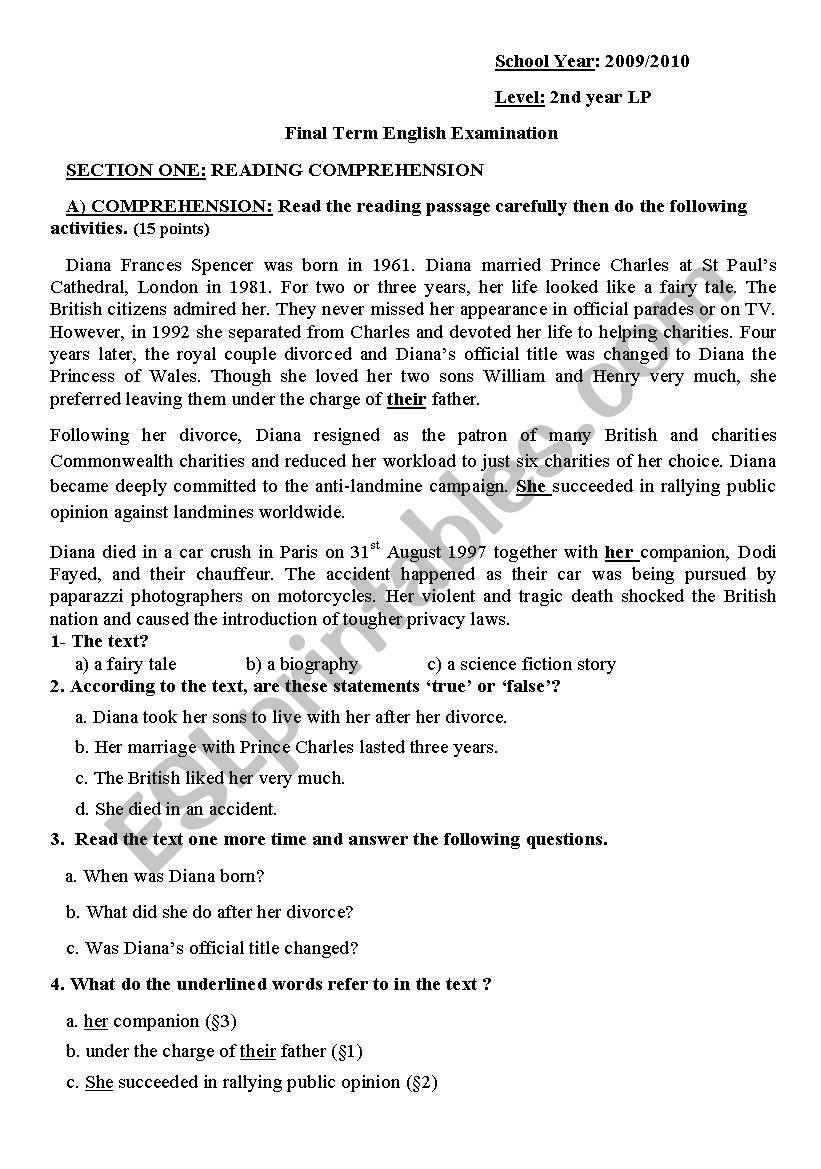 School Year: 2009/2010

Level: 2nd year LP

Final Term English Examination

SECTION ONE: READING COMPREHENSION

A) COMPREHENSION: Read the reading passage carefully then do the following activities. (15 points)

Diana Frances Spencer was born in 1961. Diana married Prince Charles at St Paul's Cathedral, London in 1981. For two or three years, her life looked like a fairy tale. The British citizens admired her. They never missed her appearance in official parades or on TV. However, in 1992 she separated from Charles and devoted her life to helping charities. Four years later, the royal couple divorced and Diana's official title was changed to Diana the Princess of Wales. Though she loved her two sons William and Henry very much, she preferred leaving them under the charge of their father.

Following her divorce, Diana resigned as the patron of many British and charities Commonwealth charities and reduced her workload to just six charities of her choice. Diana became deeply committed to the anti-landmine campaign. She succeeded in rallying public opinion against landmines worldwide.

Diana died in a car crush in Paris on 31$^{st}$ August 1997 together with her companion, Dodi Fayed, and their chauffeur. The accident happened as their car was being pursued by paparazzi photographers on motorcycles. Her violent and tragic death shocked the British nation and caused the introduction of tougher privacy laws.

1- The text?
a) a fairy tale b) a biography c) a science fiction story

2. According to the text, are these statements 'true' or 'false'?
a. Diana took her sons to live with her after her divorce.
b. Her marriage with Prince Charles lasted three years.
c. The British liked her very much.
d. She died in an accident.

3. Read the text one more time and answer the following questions.
a. When was Diana born?
b. What did she do after her divorce?
c. Was Diana's official title changed?

4. What do the underlined words refer to in the text ?
a. her companion (§3)
b. under the charge of their father (§1)
c. She succeeded in rallying public opinion (§2)

ESLprintables.com